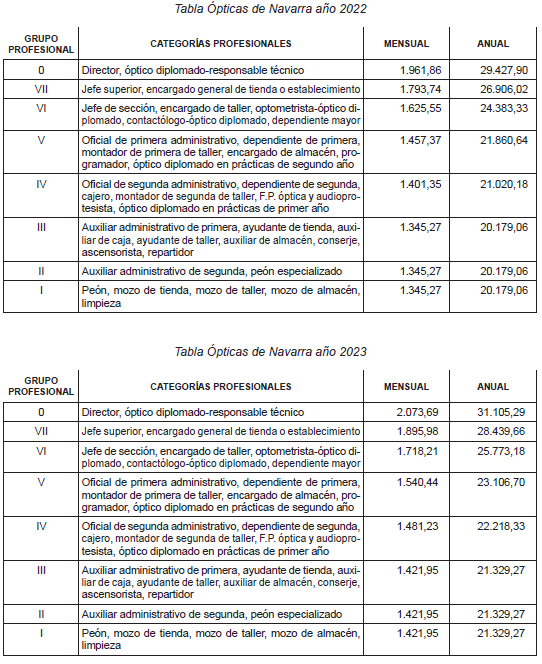 Tabla Ópticas de Navarra año 2022

| GRUPO PROFESIONAL | CATEGORÍAS PROFESIONALES | MENSUAL | ANUAL |
|---|---|---|---|
| 0 | Director, óptico diplomado-responsable técnico | 1.961,86 | 29.427,90 |
| VII | Jefe superior, encargado general de tienda o establecimiento | 1.793,74 | 26.906,02 |
| VI | Jefe de sección, encargado de taller, optometrista-óptico diplomado, contactólogo-óptico diplomado, dependiente mayor | 1.625,55 | 24.383,33 |
| V | Oficial de primera administrativo, dependiente de primera, montador de primera de taller, encargado de almacén, programador, óptico diplomado en prácticas de segundo año | 1.457,37 | 21.860,64 |
| IV | Oficial de segunda administrativo, dependiente de segunda, cajero, montador de segunda de taller, F.P. óptica y audioprotesista, óptico diplomado en prácticas de primer año | 1.401,35 | 21.020,18 |
| III | Auxiliar administrativo de primera, ayudante de tienda, auxiliar de caja, ayudante de taller, auxiliar de almacén, conserje, ascensorista, repartidor | 1.345,27 | 20.179,06 |
| II | Auxiliar administrativo de segunda, peón especializado | 1.345,27 | 20.179,06 |
| I | Peón, mozo de tienda, mozo de taller, mozo de almacén, limpieza | 1.345,27 | 20.179,06 |

Tabla Ópticas de Navarra año 2023

| GRUPO PROFESIONAL | CATEGORÍAS PROFESIONALES | MENSUAL | ANUAL |
|---|---|---|---|
| 0 | Director, óptico diplomado-responsable técnico | 2.073,69 | 31.105,29 |
| VII | Jefe superior, encargado general de tienda o establecimiento | 1.895,98 | 28.439,66 |
| VI | Jefe de sección, encargado de taller, optometrista-óptico diplomado, contactólogo-óptico diplomado, dependiente mayor | 1.718,21 | 25.773,18 |
| V | Oficial de primera administrativo, dependiente de primera, montador de primera de taller, encargado de almacén, programador, óptico diplomado en prácticas de segundo año | 1.540,44 | 23.106,70 |
| IV | Oficial de segunda administrativo, dependiente de segunda, cajero, montador de segunda de taller, F.P. óptica y audioprotesista, óptico diplomado en prácticas de primer año | 1.481,23 | 22.218,33 |
| III | Auxiliar administrativo de primera, ayudante de tienda, auxiliar de caja, ayudante de taller, auxiliar de almacén, conserje, ascensorista, repartidor | 1.421,95 | 21.329,27 |
| II | Auxiliar administrativo de segunda, peón especializado | 1.421,95 | 21.329,27 |
| I | Peón, mozo de tienda, mozo de taller, mozo de almacén, limpieza | 1.421,95 | 21.329,27 |